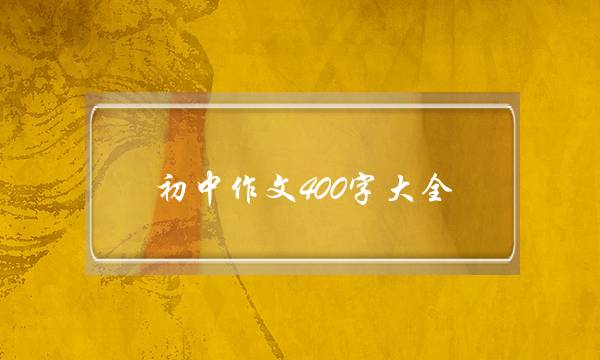 初中作文400字大全